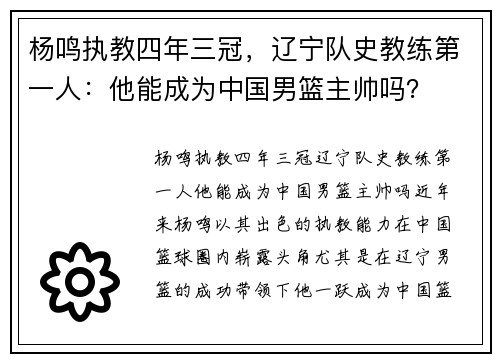 杨鸣执教四年三冠，辽宁队史教练第一人：他能成为中国男篮主帅吗？

杨鸣执教四年三冠辽宁队史教练第一人他能成为中国男篮主帅吗近年来杨鸣以其出色的执教能力在中国篮球圈内崭露头角尤其是在辽宁男篮的成功带领下他一跃成为中国篮